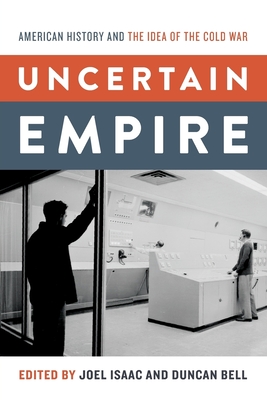 AMERICAN HISTORY AND THE IDEA OF THE COLD WAR

UNCERTAIN EMPIRE

EDITED BY JOEL ISAAC AND DUNCAN BELL